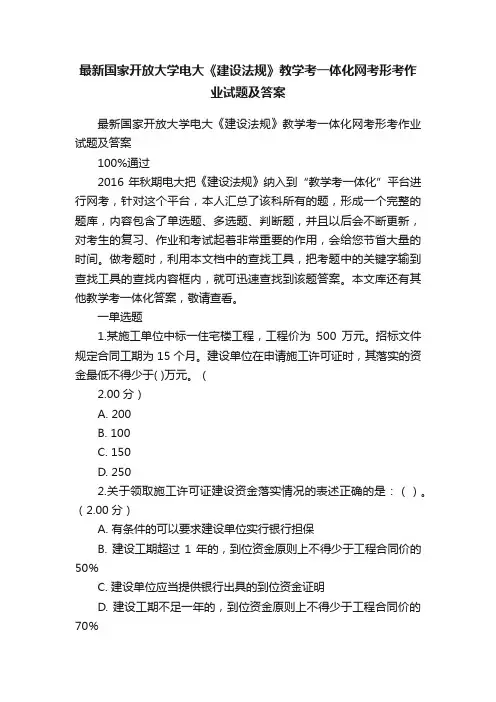 最新国家开放大学电大《建设法规》教学考一体化网考形考作业试题及答案

最新国家开放大学电大《建设法规》教学考一体化网考形考作业试题及答案

100%通过

2016 年秋期电大把《建设法规》纳入到“教学考一体化”平台进行网考，针对这个平台，本人汇总了该科所有的题，形成一个完整的题库，内容包含了单选题、多选题、判断题，并且以后会不断更新，对考生的复习、作业和考试起着非常重要的作用，会给您节省大量的时间。做考题时，利用本文档中的查找工具，把考题中的关键字输到查找工具的查找内容框内，就可迅速查找到该题答案。本文库还有其他教学考一体化答案，敬请查看。

一单选题

1.某施工单位中标一住宅楼工程，工程价为 500 万元。招标文件规定合同工期为 15 个月。建设单位在申请施工许可证时，其落实的资金最低不得少于( )万元。（

2.00 分）

A. 200

B. 100

C. 150

D. 250

2.关于领取施工许可证建设资金落实情况的表述正确的是：（ ）。（2.00 分）

A. 有条件的可以要求建设单位实行银行担保

B. 建设工期超过 1 年的，到位资金原则上不得少于工程合同价的 50%

C. 建设单位应当提供银行出具的到位资金证明

D. 建设工期不足一年的，到位资金原则上不得少于工程合同价的 70%